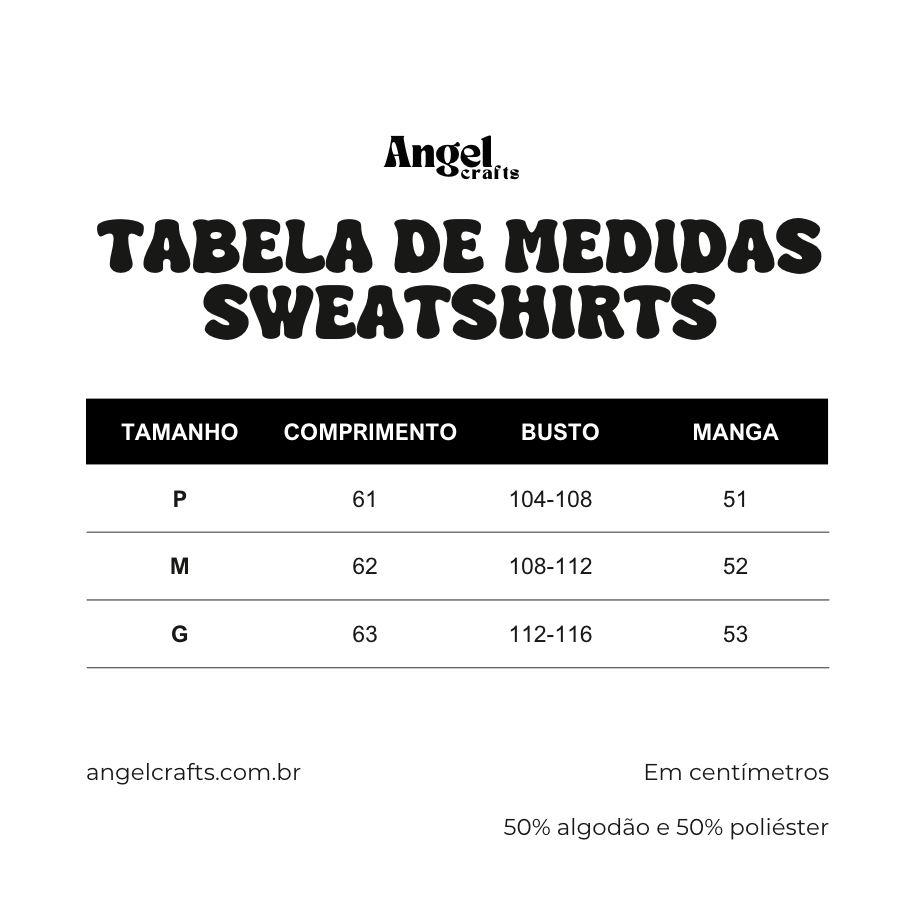 Angel crafts

TABELA DE MEDIDAS SWEATSHIRTS

| TAMANHO | COMPRIMENTO | BUSTO | MANGA |
|---|---|---|---|
| P | 61 | 104-108 | 51 |
| M | 62 | 108-112 | 52 |
| G | 63 | 112-116 | 53 |

angelcrafts.com.br

Em centímetros

50% algodão e 50% poliéster